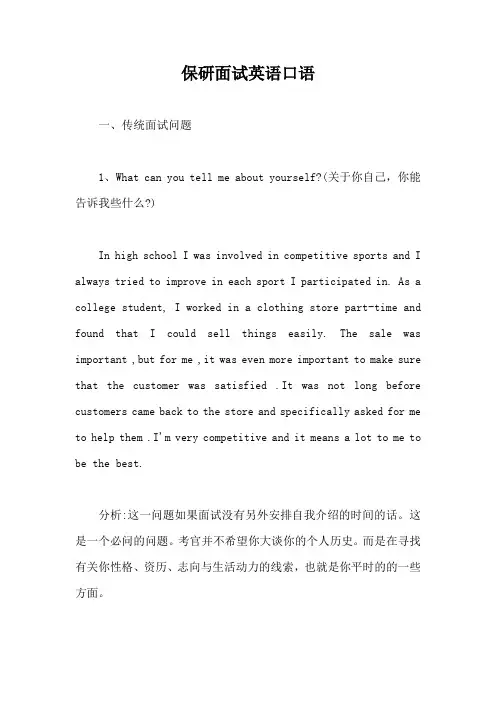 保研面试英语口语

一、传统面试问题

1、What can you tell me about yourself?(关于你自己，你能告诉我些什么?)

In high school I was involved in competitive sports and I always tried to improve in each sport I participated in. As a college student, I worked in a clothing store part-time and found that I could sell things easily. The sale was important ,but for me ,it was even more important to make sure that the customer was satisfied .It was not long before customers came back to the store and specifically asked for me to help them .I'm very competitive and it means a lot to me to be the best.

分析:这一问题如果面试没有另外安排自我介绍的时间的话。这是一个必问的问题。考官并不希望你大谈你的个人历史。而是在寻找有关你性格、资历、志向与生活动力的线索，也就是你平时的的一些方面。